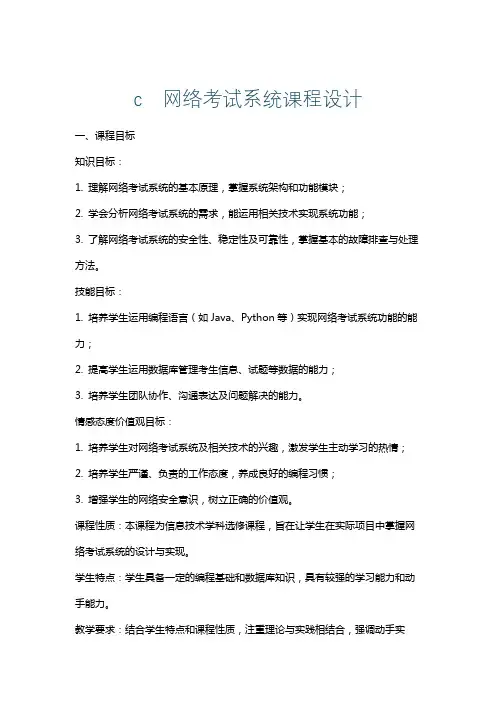 c 网络考试系统课程设计

一、课程目标

知识目标：

1. 理解网络考试系统的基本原理，掌握系统架构和功能模块；

2. 学会分析网络考试系统的需求，能运用相关技术实现系统功能；

3. 了解网络考试系统的安全性、稳定性及可靠性，掌握基本的故障排查与处理方法。

技能目标：

1. 培养学生运用编程语言（如 Java、Python 等）实现网络考试系统功能的能力；

2. 提高学生运用数据库管理考生信息、试题等数据的能力；

3. 培养学生团队协作、沟通表达及问题解决的能力。

情感态度价值观目标：

1. 培养学生对网络考试系统及相关技术的兴趣，激发学生主动学习的热情；

2. 培养学生严谨、负责的工作态度，养成良好的编程习惯；

3. 增强学生的网络安全意识，树立正确的价值观。

课程性质：本课程为信息技术学科选修课程，旨在让学生在实际项目中掌握网络考试系统的设计与实现。

学生特点：学生具备一定的编程基础和数据库知识，具有较强的学习能力和动手能力。

教学要求：结合学生特点和课程性质，注重理论与实践相结合，强调动手实